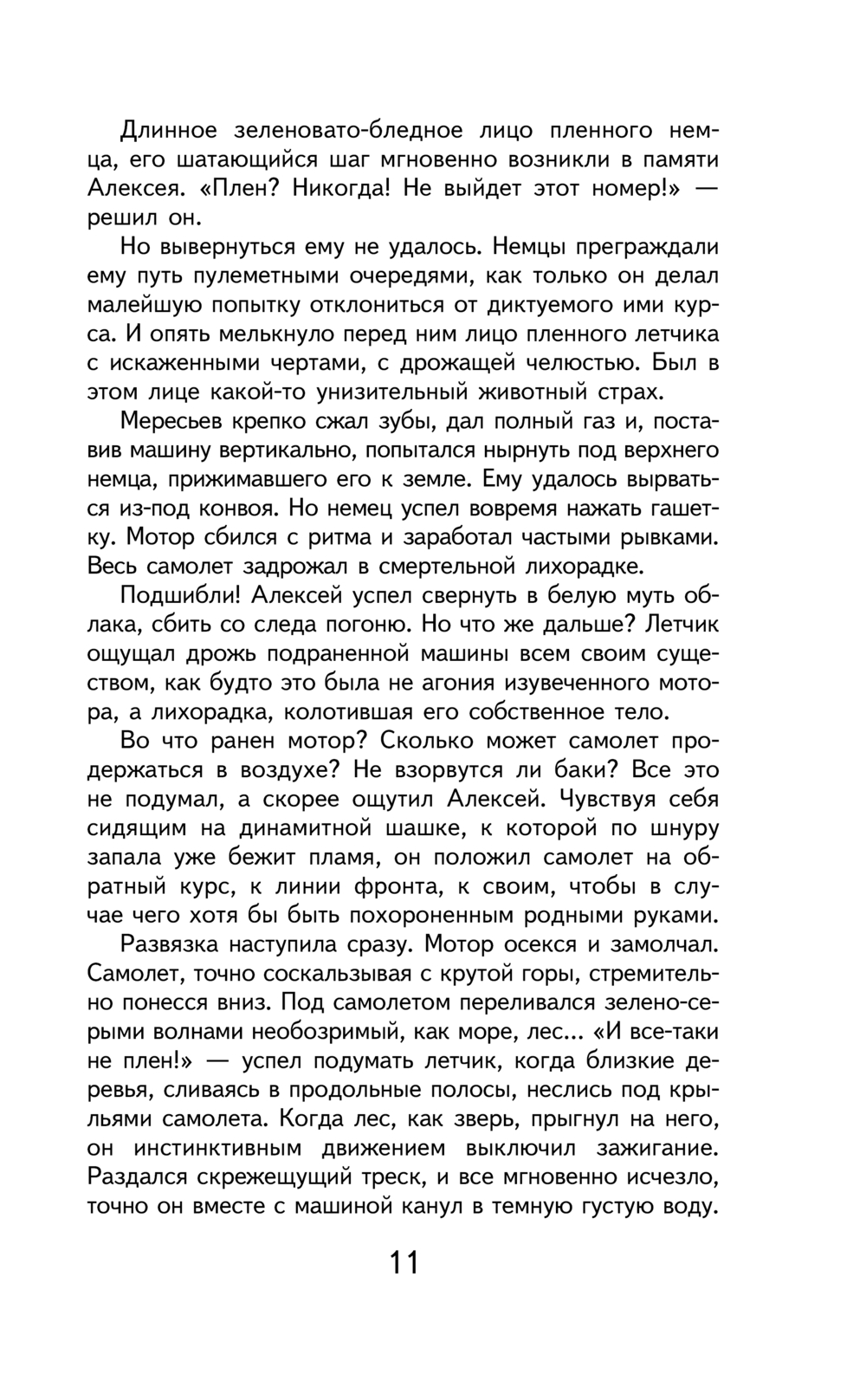 Длинное зеленовато-бледное лицо пленного немца, его шатающийся шаг мгновенно возникли в памяти Алексея. «Плен? Никогда! Не выйдет этот номер!» — решил он.

Но вывернуться ему не удалось. Немцы преграждали ему путь пулеметными очередями, как только он делал малейшую попытку отклониться от диктуемого ими курса. И опять мелькнуло перед ним лицо пленного летчика с искаженными чертами, с дрожащей челюстью. Был в этом лице какой-то унизительный животный страх.

Мересьев крепко сжал зубы, дал полный газ и, поставив машину вертикально, попытался нырнуть под верхнего немца, прижимавшего его к земле. Ему удалось вырваться из-под конвоя. Но немец успел вовремя нажать гашетку. Мотор сбился с ритма и заработал частыми рывками. Весь самолет задрожал в смертельной лихорадке.

Подшибли! Алексей успел свернуть в белую муть облака, сбить со следа погоню. Но что же дальше? Летчик ощущал дрожь подраненной машины всем своим существом, как будто это была не агония изувеченного мотора, а лихорадка, колотившая его собственное тело.

Во что ранен мотор? Сколько может самолет продержаться в воздухе? Не взорвутся ли баки? Все это не подумал, а скорее ощутил Алексей. Чувствуя себя сидящим на динамитной шашке, к которой по шнуру запала уже бежит пламя, он положил самолет на обратный курс, к линии фронта, к своим, чтобы в случае чего хотя бы быть похороненным родными руками.

Развязка наступила сразу. Мотор осекся и замолчал. Самолет, точно соскальзывая с крутой горы, стремительно понесся вниз. Под самолетом переливался зелено-серыми волнами необозримый, как море, лес... «И все-таки не плен!» — успел подумать летчик, когда близкие деревья, сливаясь в продольные полосы, неслись под крыльями самолета. Когда лес, как зверь, прыгнул на него, он инстинктивным движением выключил зажигание. Раздался скрежещущий треск, и все мгновенно исчезло, точно он вместе с машиной канул в темную густую воду.

11